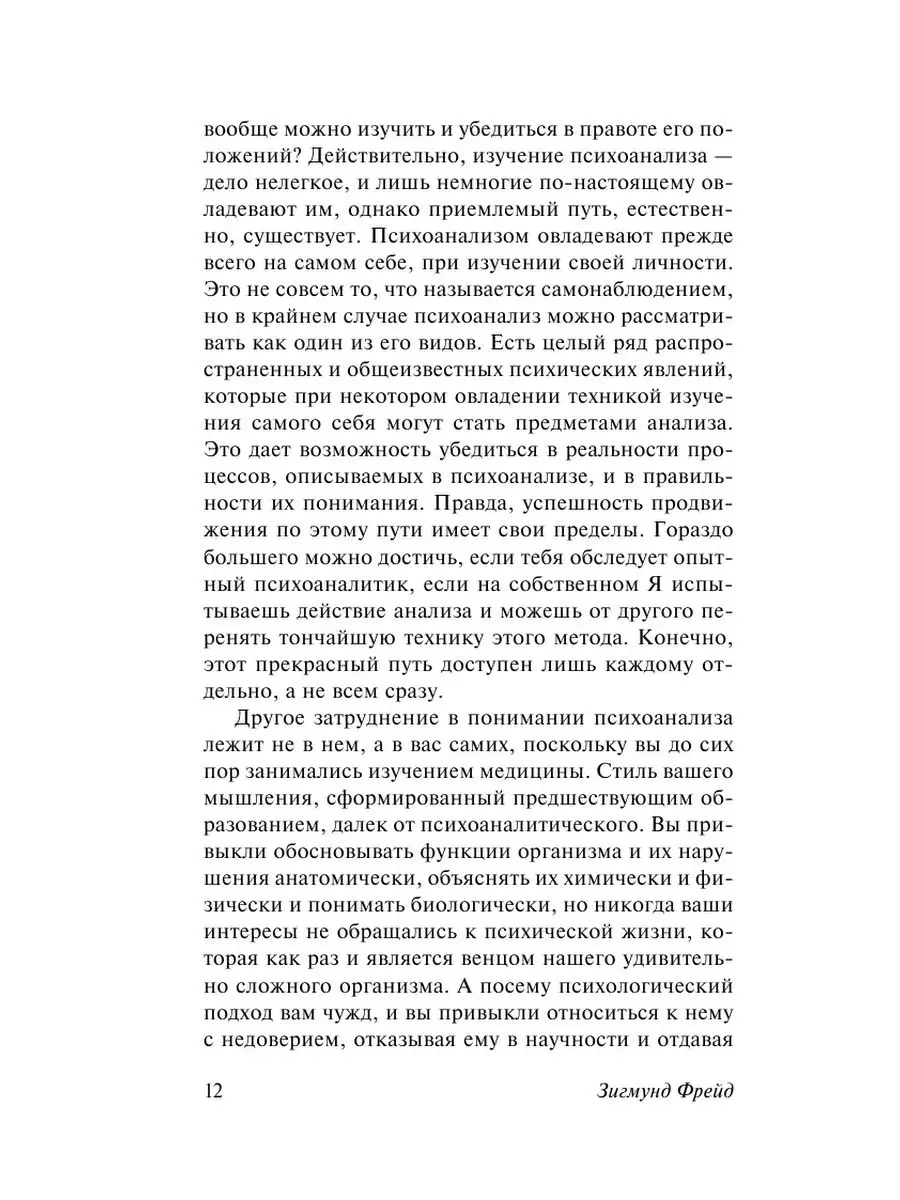 вообще можно изучить и убедиться в правоте его положений? Действительно, изучение психоанализа — дело нелегкое, и лишь немногие по-настоящему овладевают им, однако приемлемый путь, естественно, существует. Психоанализом овладевают прежде всего на самом себе, при изучении своей личности. Это не совсем то, что называется самонаблюдением, но в крайнем случае психоанализ можно рассматривать как один из его видов. Есть целый ряд распространенных и общеизвестных психических явлений, которые при некотором овладении техникой изучения самого себя могут стать предметами анализа. Это дает возможность убедиться в реальности процессов, описываемых в психоанализе, и в правильности их понимания. Правда, успешность продвижения по этому пути имеет свои пределы. Гораздо большего можно достичь, если тебя обследует опытный психоаналитик, если на собственном Я испытываешь действие анализа и можешь от другого перенять тончайшую технику этого метода. Конечно, этот прекрасный путь доступен лишь каждому отдельно, а не всем сразу.

Другое затруднение в понимании психоанализа лежит не в нем, а в вас самих, поскольку вы до сих пор занимались изучением медицины. Стиль вашего мышления, сформированный предшествующим образованием, далек от психоаналитического. Вы привыкли обосновывать функции организма и их нарушения анатомически, объяснять их химически и физически и понимать биологически, но никогда ваши интересы не обращались к психической жизни, которая как раз и является венцом нашего удивительно сложного организма. А посему психологический подход вам чужд, и вы привыкли относиться к нему с недоверием, отказывая ему в научности и отдавая

12 Зигмунд Фрейд